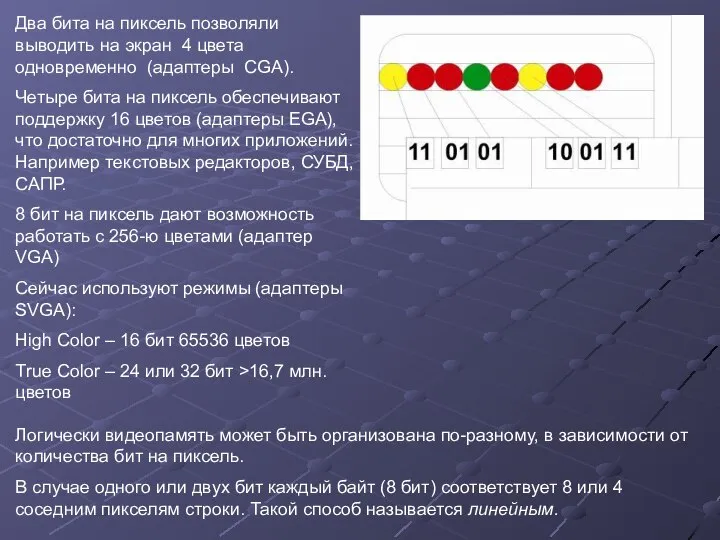 Два бита на пиксель позволяли выводить на экран 4 цвета одновременно (адаптеры CGA).

Четыре бита на пиксель обеспечивают поддержку 16 цветов (адаптеры EGA), что достаточно для многих приложений. Например текстовых редакторов, СУБД, САПР.

8 бит на пиксель дают возможность работать с 256-ю цветами (адаптер VGA)

Сейчас используют режимы (адаптеры SVGA):

High Color – 16 бит 65536 цветов

True Color – 24 или 32 бит >16,7 млн. цветов

11 01 01 10 01 11

Логически видеопамять может быть организована по-разному, в зависимости от количества бит на пиксель.

В случае одного или двух бит каждый байт (8 бит) соответствует 8 или 4 соседним пикселям строки. Такой способ называется линейным.